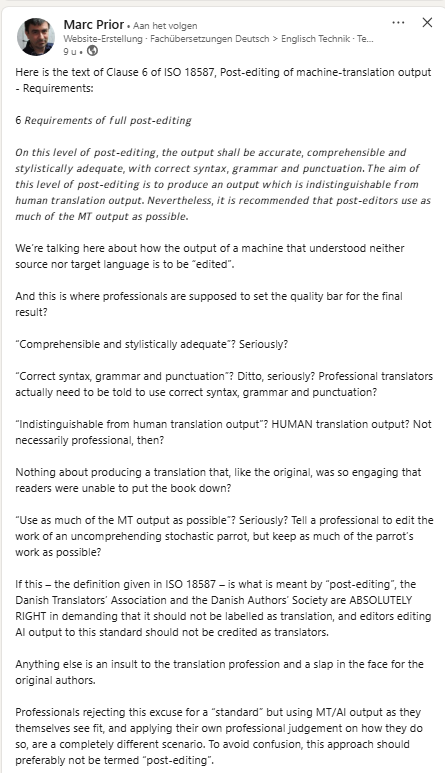 Marc Prior • Aan het volgen
Website-Erstellung · Fachübersetzungen Deutsch > Englisch Technik · Te...
9 u •

Here is the text of Clause 6 of ISO 18587, Post-editing of machine-translation output - Requirements:

6 Requirements of full post-editing

On this level of post-editing, the output shall be accurate, comprehensible and stylistically adequate, with correct syntax, grammar and punctuation. The aim of this level of post-editing is to produce an output which is indistinguishable from human translation output. Nevertheless, it is recommended that post-editors use as much of the MT output as possible.

We're talking here about how the output of a machine that understood neither source nor target language is to be "edited".

And this is where professionals are supposed to set the quality bar for the final result?

"Comprehensible and stylistically adequate"? Seriously?

"Correct syntax, grammar and punctuation"? Ditto, seriously? Professional translators actually need to be told to use correct syntax, grammar and punctuation?

"Indistinguishable from human translation output"? HUMAN translation output? Not necessarily professional, then?

Nothing about producing a translation that, like the original, was so engaging that readers were unable to put the book down?

"Use as much of the MT output as possible"? Seriously? Tell a professional to edit the work of an uncomprehending stochastic parrot, but keep as much of the parrot's work as possible?

If this – the definition given in ISO 18587 – is what is meant by "post-editing", the Danish Translators' Association and the Danish Authors' Society are ABSOLUTELY RIGHT in demanding that it should not be labelled as translation, and editors editing AI output to this standard should not be credited as translators.

Anything else is an insult to the translation profession and a slap in the face for the original authors.

Professionals rejecting this excuse for a "standard" but using MT/AI output as they themselves see fit, and applying their own professional judgement on how they do so, are a completely different scenario. To avoid confusion, this approach should preferably not be termed "post-editing".